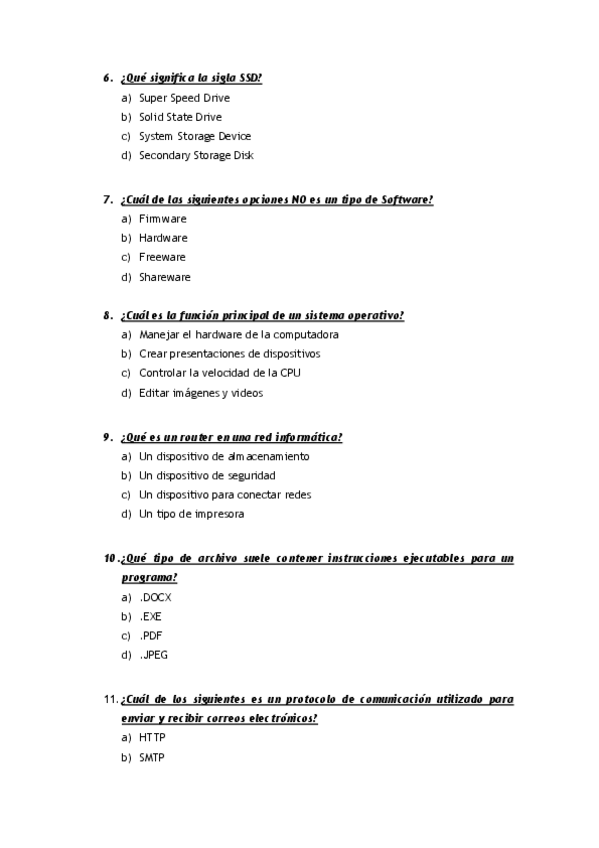 6. ¿Qué significa la sigla SSD?
a) Super Speed Drive
b) Solid State Drive
c) System Storage Device
d) Secondary Storage Disk

7. ¿Cuál de las siguientes opciones NO es un tipo de Software?
a) Firmware
b) Hardware
c) Freeware
d) Shareware

8. ¿Cuál es la función principal de un sistema operativo?
a) Manejar el hardware de la computadora
b) Crear presentaciones de dispositivos
c) Controlar la velocidad de la CPU
d) Editar imágenes y videos

9. ¿Qué es un router en una red informática?
a) Un dispositivo de almacenamiento
b) Un dispositivo de seguridad
c) Un dispositivo para conectar redes
d) Un tipo de impresora

10. ¿Qué tipo de archivo suele contener instrucciones ejecutables para un programa?
a) .DOCX
b) .EXE
c) .PDF
d) .JPEG

11. ¿Cuál de los siguientes es un protocolo de comunicación utilizado para enviar y recibir correos electrónicos?
a) HTTP
b) SMTP